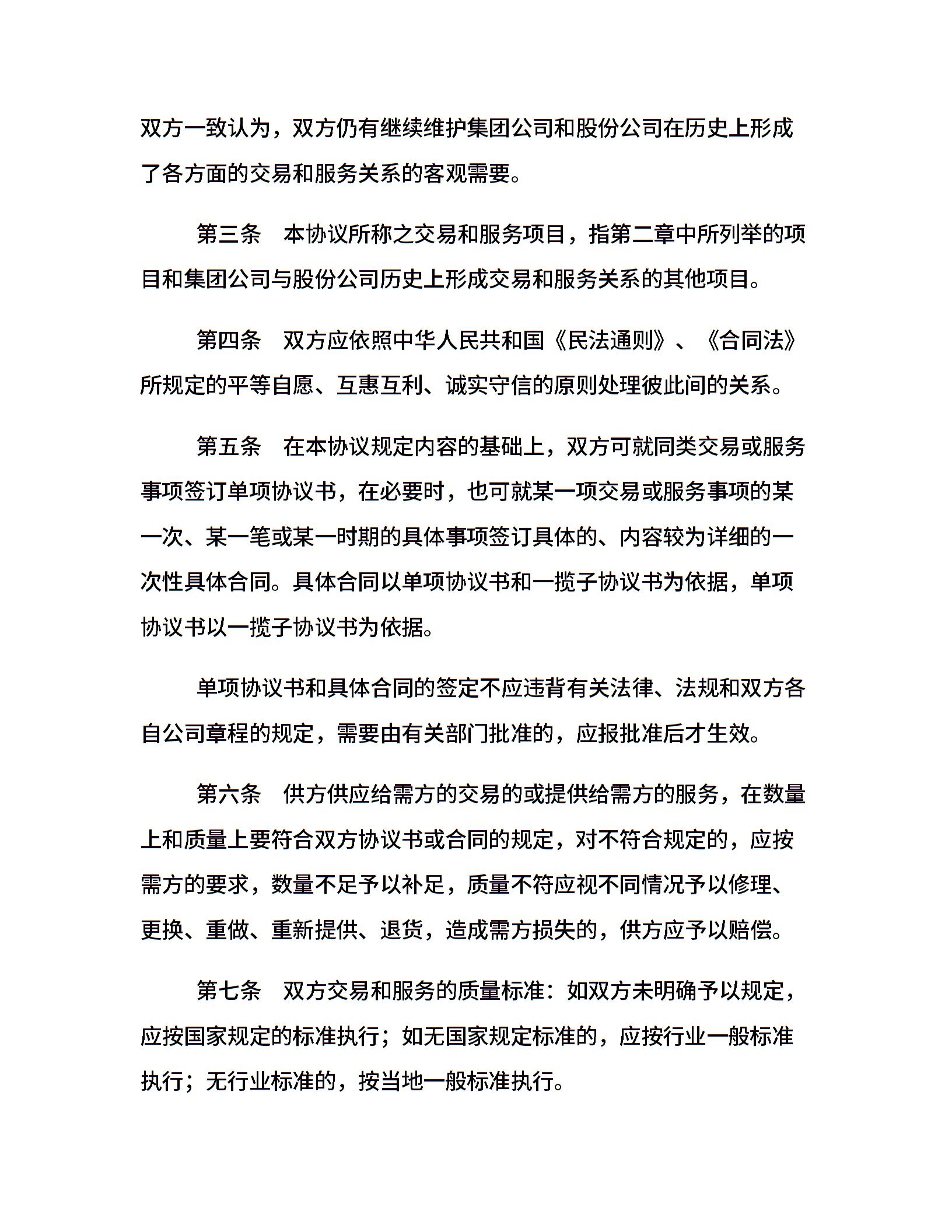 双方一致认为，双方仍有继续维护集团公司和股份公司在历史上形成了各方面的交易和服务关系的客观需要。

第三条　本协议所称之交易和服务项目，指第二章中所列举的项目和集团公司与股份公司历史上形成交易和服务关系的其他项目。

第四条　双方应依照中华人民共和国《民法通则》、《合同法》所规定的平等自愿、互惠互利、诚实守信的原则处理彼此间的关系。

第五条　在本协议规定内容的基础上，双方可就同类交易或服务事项签订单项协议书，在必要时，也可就某一项交易或服务事项的某一次、某一笔或某一时期的具体事项签订具体的、内容较为详细的一次性具体合同。具体合同以单项协议书和一揽子协议书为依据，单项协议书以一揽子协议书为依据。

单项协议书和具体合同的签定不应违背有关法律、法规和双方各自公司章程的规定，需要由有关部门批准的，应报批准后才生效。

第六条　供方供应给需方的交易的或提供给需方的服务，在数量上和质量上要符合双方协议书或合同的规定，对不符合规定的，应按需方的要求，数量不足予以补足，质量不符应视不同情况予以修理、更换、重做、重新提供、退货，造成需方损失的，供方应予以赔偿。

第七条　双方交易和服务的质量标准：如双方未明确予以规定，应按国家规定的标准执行；如无国家规定标准的，应按行业一般标准执行；无行业标准的，按当地一般标准执行。